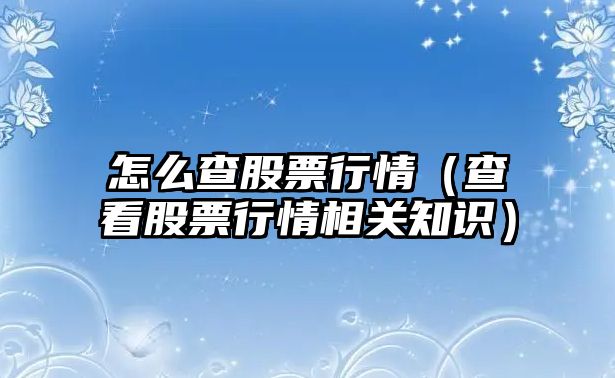 怎么查股票行情（查看股票行情相关知识）